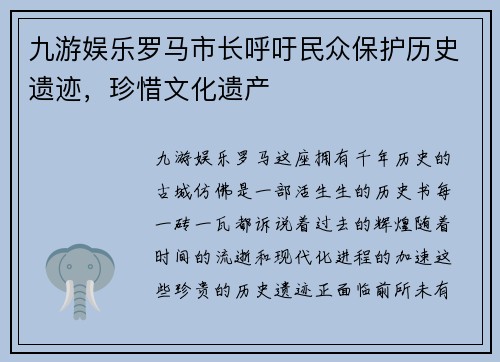 九游娱乐罗马市长呼吁民众保护历史遗迹，珍惜文化遗产

九游娱乐罗马这座拥有千年历史的古城仿佛是一部活生生的历史书每一砖一瓦都诉说着过去的辉煌随着时间的流逝和现代化进程的加速这些珍贵的历史遗迹正面临前所未有